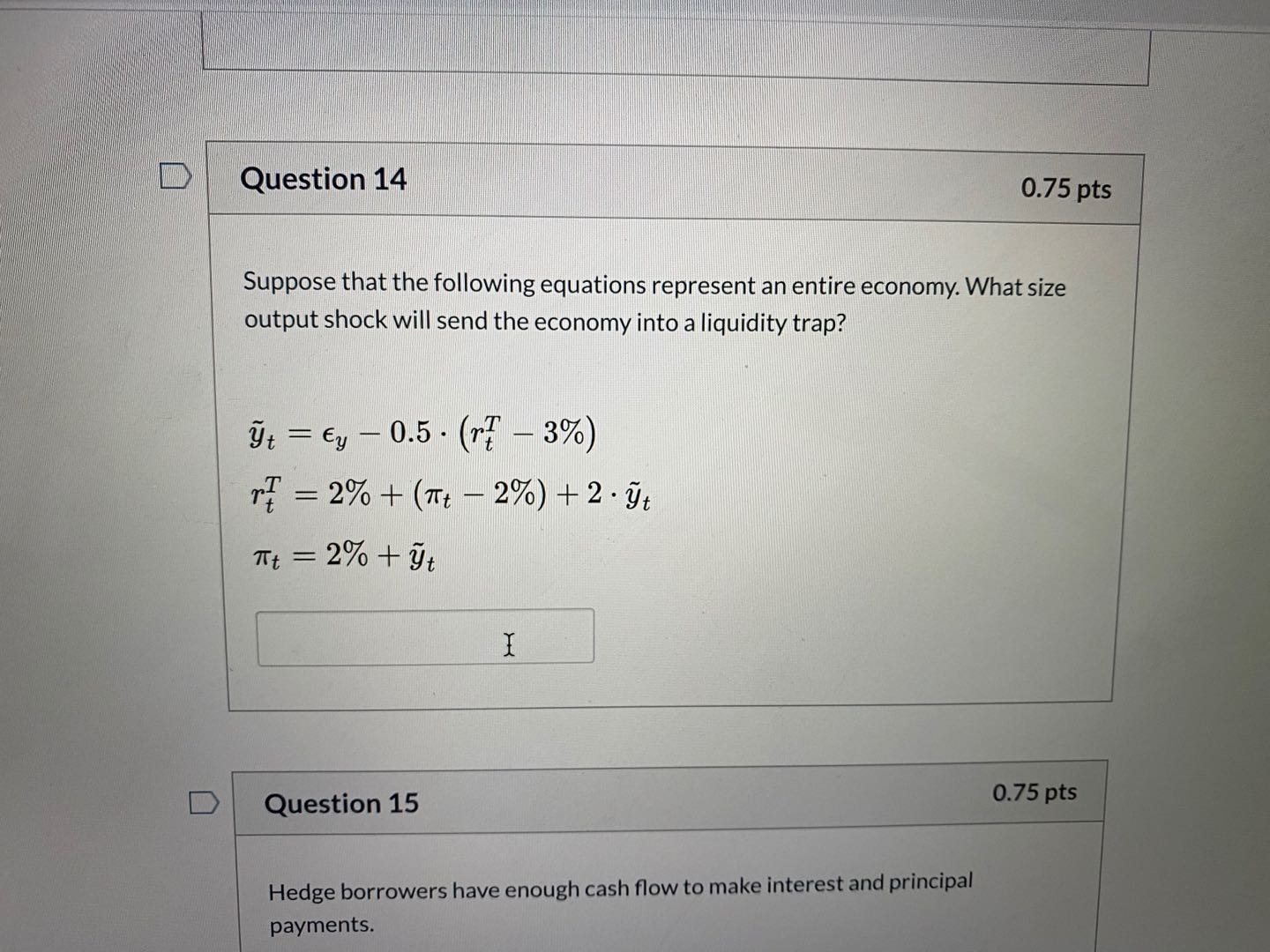 Question 14

0.75 pts

Suppose that the following equations represent an entire economy. What size output shock will send the economy into a liquidity trap?

$\tilde{y}_t = \epsilon_y - 0.5 \cdot (r_t^T - 3\%)$

$r_t^T = 2\% + (\pi_t - 2\%) + 2 \cdot \tilde{y}_t$

$\pi_t = 2\% + \tilde{y}_t$

Question 15

0.75 pts

Hedge borrowers have enough cash flow to make interest and principal payments.